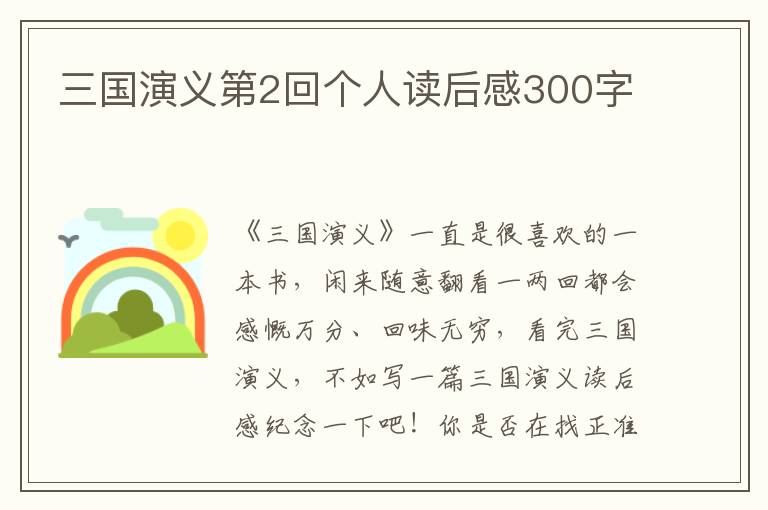 三国演义第2回个人读后感300字

《三国演义》一直是很喜欢的一本书，闲来随意翻看一两回都会感慨万分、回味无穷，看完三国演义，不如写一篇三国演义读后感纪念一下吧！你是否在找正准